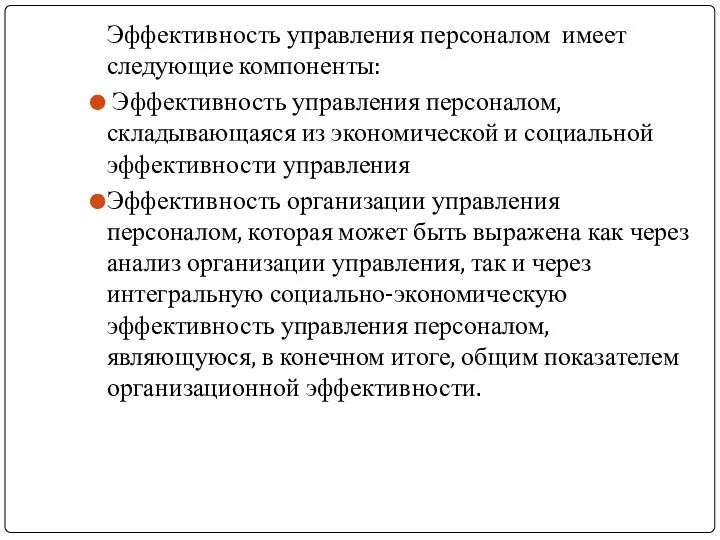 Эффективность управления персоналом имеет следующие компоненты:

Эффективность управления персоналом, складывающаяся из экономической и социальной эффективности управления

Эффективность организации управления персоналом, которая может быть выражена как через анализ организации управления, так и через интегральную социально-экономическую эффективность управления персоналом, являющуюся, в конечном итоге, общим показателем организационной эффективности.